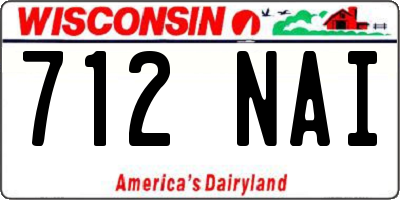 WISCONSIN

712 NAI

America's Dairyland